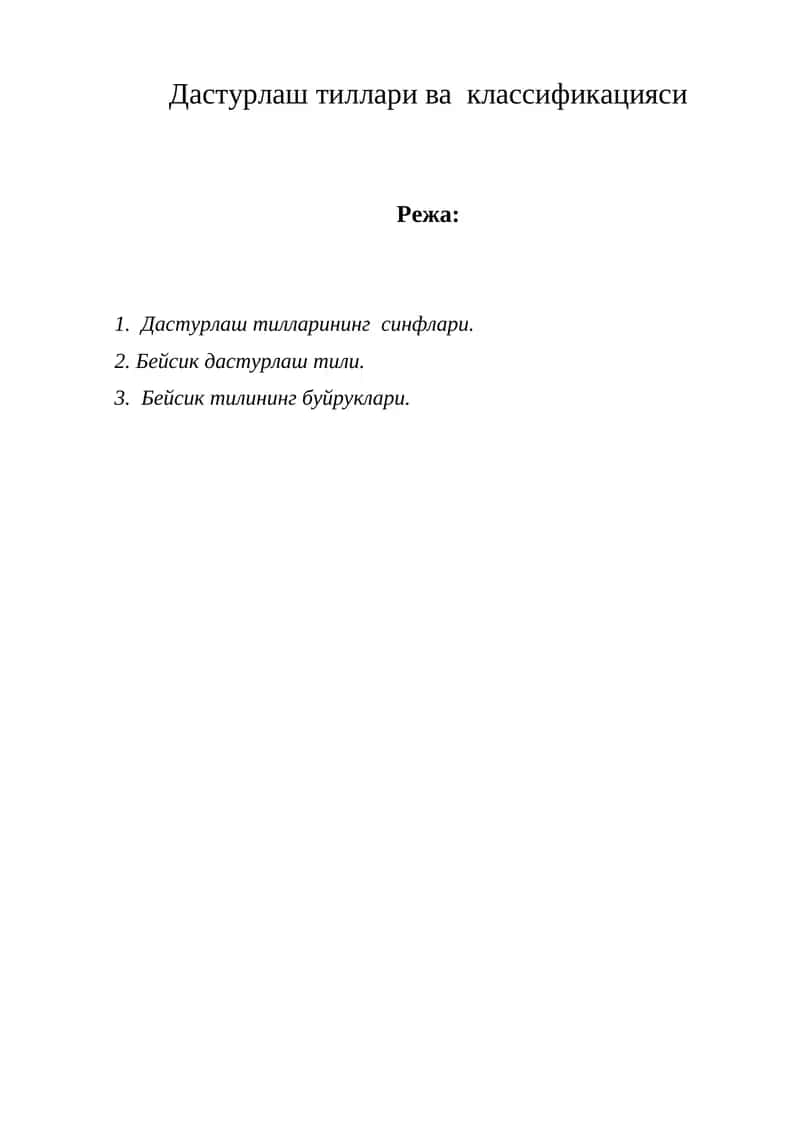 Дастурлаш тиллари ва классификацияси

Режа:

1. Дастурлаш тилларининг синфлари.
2. Бейсик дастурлаш тили.
3. Бейсик тилининг буйруклари.